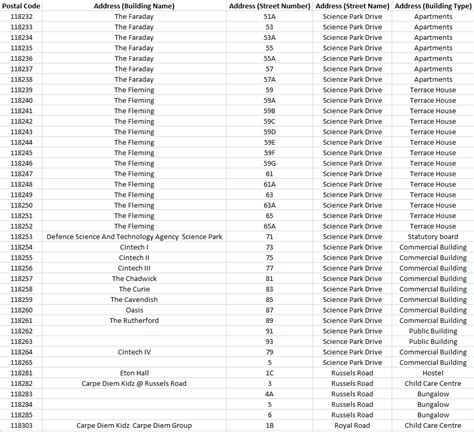 | Postal Code | Address (Building Name) | Address (Street Number) | Address (Street Name) | Address (Building Type) |
|---|---|---|---|---|
| 118232 | The Faraday | 51A | Science Park Drive | Apartments |
| 118233 | The Faraday | 53 | Science Park Drive | Apartments |
| 118234 | The Faraday | 53A | Science Park Drive | Apartments |
| 118235 | The Faraday | 55 | Science Park Drive | Apartments |
| 118236 | The Faraday | 55A | Science Park Drive | Apartments |
| 118237 | The Faraday | 57 | Science Park Drive | Apartments |
| 118238 | The Faraday | 57A | Science Park Drive | Apartments |
| 118239 | The Fleming | 59 | Science Park Drive | Terrace House |
| 118240 | The Fleming | 59A | Science Park Drive | Terrace House |
| 118241 | The Fleming | 59B | Science Park Drive | Terrace House |
| 118242 | The Fleming | 59C | Science Park Drive | Terrace House |
| 118243 | The Fleming | 59D | Science Park Drive | Terrace House |
| 118244 | The Fleming | 59E | Science Park Drive | Terrace House |
| 118245 | The Fleming | 59F | Science Park Drive | Terrace House |
| 118246 | The Fleming | 59G | Science Park Drive | Terrace House |
| 118247 | The Fleming | 61 | Science Park Drive | Terrace House |
| 118248 | The Fleming | 61A | Science Park Drive | Terrace House |
| 118249 | The Fleming | 63 | Science Park Drive | Terrace House |
| 118250 | The Fleming | 63A | Science Park Drive | Terrace House |
| 118251 | The Fleming | 65 | Science Park Drive | Terrace House |
| 118252 | The Fleming | 65A | Science Park Drive | Terrace House |
| 118253 | Defence Science And Technology Agency Science Park | 71 | Science Park Drive | Statutory board |
| 118254 | Cintech I | 73 | Science Park Drive | Commercial Building |
| 118255 | Cintech II | 75 | Science Park Drive | Commercial Building |
| 118256 | Cintech III | 77 | Science Park Drive | Commercial Building |
| 118257 | The Chadwick | 81 | Science Park Drive | Commercial Building |
| 118258 | The Curie | 83 | Science Park Drive | Commercial Building |
| 118259 | The Cavendish | 85 | Science Park Drive | Commercial Building |
| 118260 | Oasis | 87 | Science Park Drive | Commercial Building |
| 118261 | The Rutherford | 89 | Science Park Drive | Commercial Building |
| 118262 | | 91 | Science Park Drive | Public Building |
| 118263 | | 93 | Science Park Drive | Public Building |
| 118264 | Cintech IV | 79 | Science Park Drive | Commercial Building |
| 118265 | | 5 | Science Park Drive | Commercial Building |
| 118281 | Eton Hall | 1C | Russels Road | Hostel |
| 118282 | Carpe Diem Kidz @ Russels Road | 3 | Russels Road | Child Care Centre |
| 118283 | | 4A | Russels Road | Bungalow |
| 118284 | | 5 | Russels Road | Bungalow |
| 118285 | | 6 | Russels Road | Bungalow |
| 118303 | Carpe Diem Kidz Carpe Diem Group | 1B | Royal Road | Child Care Centre |